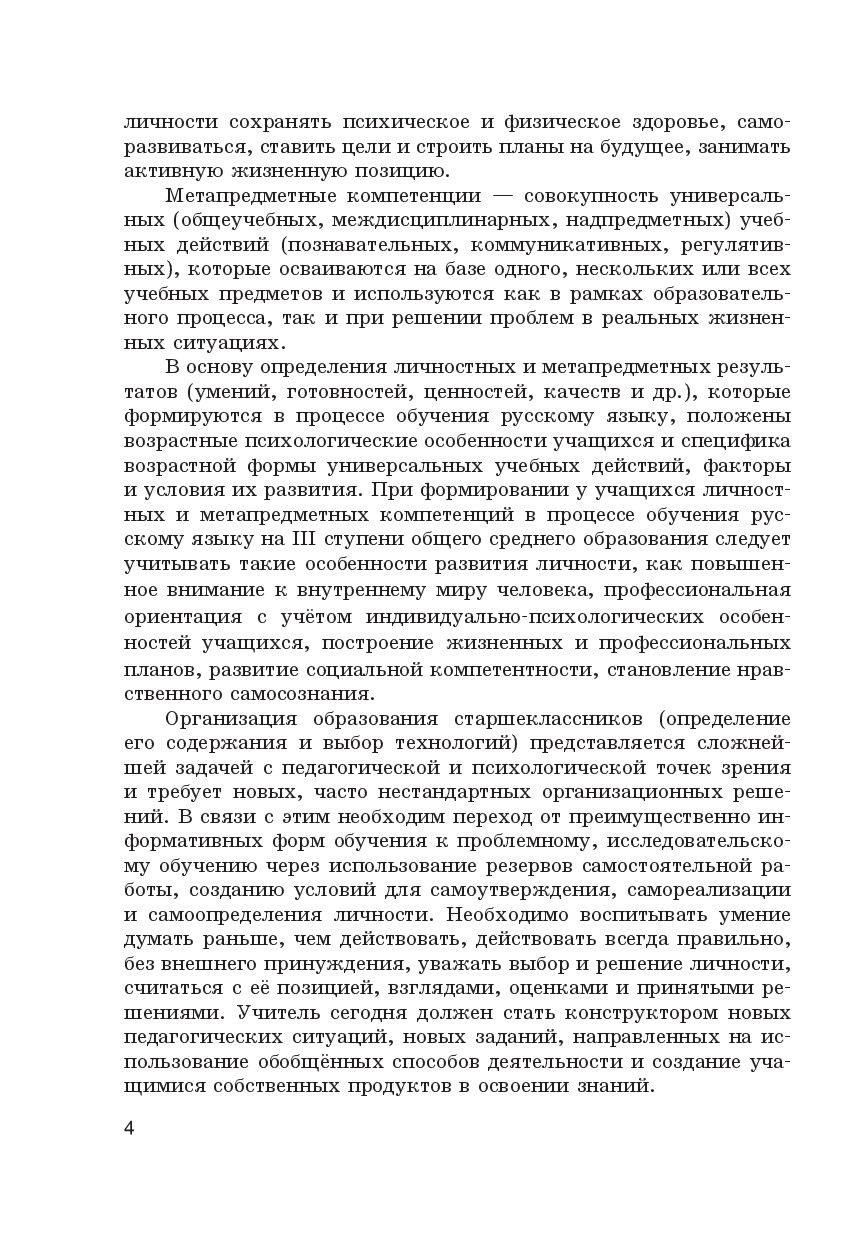 личности сохранять психическое и физическое здоровье, саморазвиваться, ставить цели и строить планы на будущее, занимать активную жизненную позицию.

Метапредметные компетенции — совокупность универсальных (общеучебных, междисциплинарных, надпредметных) учебных действий (познавательных, коммуникативных, регулятивных), которые осваиваются на базе одного, нескольких или всех учебных предметов и используются как в рамках образовательного процесса, так и при решении проблем в реальных жизненных ситуациях.

В основу определения личностных и метапредметных результатов (умений, готовностей, ценностей, качеств и др.), которые формируются в процессе обучения русскому языку, положены возрастные психологические особенности учащихся и специфика возрастной формы универсальных учебных действий, факторы и условия их развития. При формировании у учащихся личностных и метапредметных компетенций в процессе обучения русскому языку на III ступени общего среднего образования следует учитывать такие особенности развития личности, как повышенное внимание к внутреннему миру человека, профессиональная ориентация с учётом индивидуально-психологических особенностей учащихся, построение жизненных и профессиональных планов, развитие социальной компетентности, становление нравственного самосознания.

Организация образования старшеклассников (определение его содержания и выбор технологий) представляется сложнейшей задачей с педагогической и психологической точек зрения и требует новых, часто нестандартных организационных решений. В связи с этим необходим переход от преимущественно информативных форм обучения к проблемному, исследовательскому обучению через использование резервов самостоятельной работы, созданию условий для самоутверждения, самореализации и самоопределения личности. Необходимо воспитывать умение думать раньше, чем действовать, действовать всегда правильно, без внешнего принуждения, уважать выбор и решение личности, считаться с её позицией, взглядами, оценками и принятыми решениями. Учитель сегодня должен стать конструктором новых педагогических ситуаций, новых заданий, направленных на использование обобщённых способов деятельности и создание учащимися собственных продуктов в освоении знаний.

4